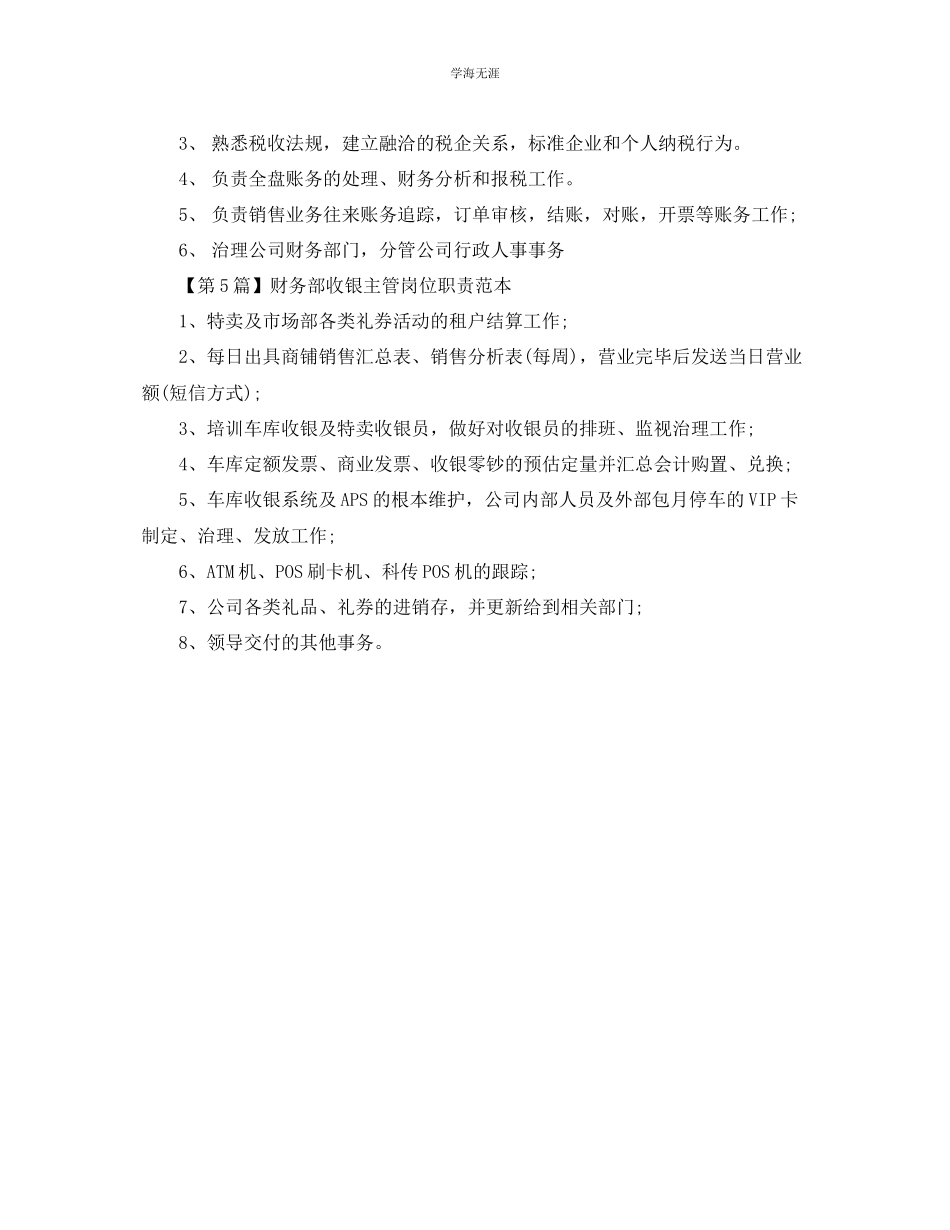 学海无涯

3、 熟悉税收法规，建立融洽的税企关系，标准企业和个人纳税行为。

4、 负责全盘账务的处理、财务分析和报税工作。

5、 负责销售业务往来账务追踪，订单审核，结账，对账，开票等账务工作;

6、 治理公司财务部门，分管公司行政人事事务

【第5篇】财务部收银主管岗位职责范本

1、特卖及市场部各类礼券活动的租户结算工作;

2、每日出具商铺销售汇总表、销售分析表(每周)，营业完毕后发送当日营业额(短信方式);

3、培训车库收银及特卖收银员，做好对收银员的排班、监视治理工作;

4、车库定额发票、商业发票、收银零钞的预估定量并汇总会计购置、兑换;

5、车库收银系统及APS的根本维护，公司内部人员及外部包月停车的VIP卡制定、治理、发放工作;

6、ATM机、POS刷卡机、科传POS机的跟踪;

7、公司各类礼品、礼券的进销存，并更新给到相关部门;

8、领导交付的其他事务。